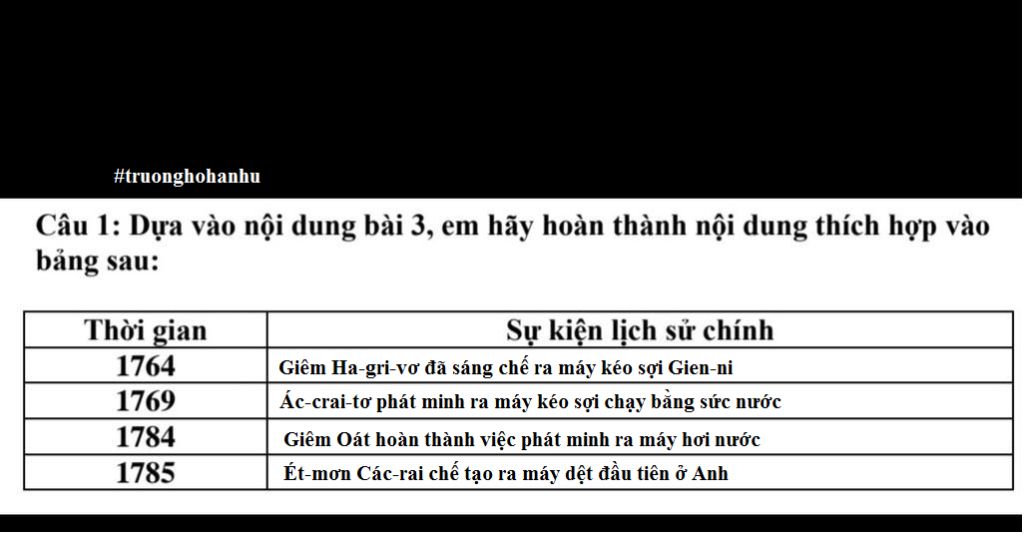 #truonghohanhu

Câu 1: Dựa vào nội dung bài 3, em hãy hoàn thành nội dung thích hợp vào bảng sau:

| Thời gian | Sự kiện lịch sử chính |
|---|---|
| 1764 | Giêm Ha-gri-vơ đã sáng chế ra máy kéo sợi Gien-ni |
| 1769 | Ác-crai-tơ phát minh ra máy kéo sợi chạy bằng sức nước |
| 1784 | Giêm Oát hoàn thành việc phát minh ra máy hơi nước |
| 1785 | Ét-mơn Các-rai chế tạo ra máy dệt đầu tiên ở Anh |